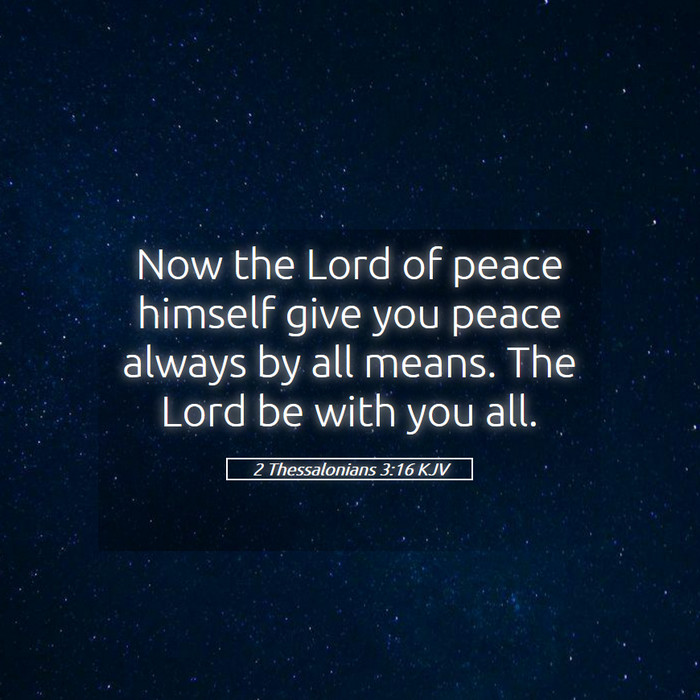 Now the Lord of peace himself give you peace always by all means. The Lord be with you all.

2 Thessalonians 3:16 KJV